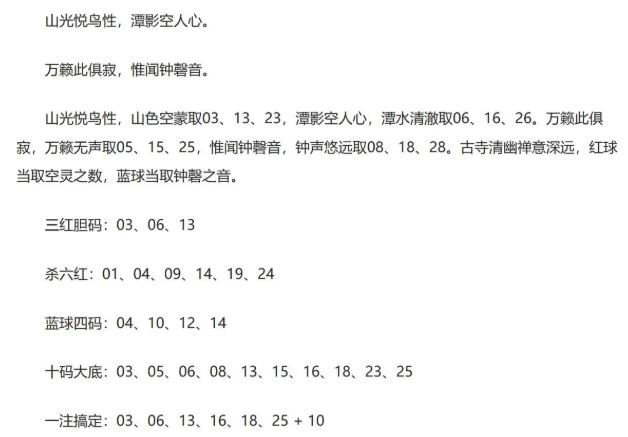 山光悦鸟性，潭影空人心。

万籁此俱寂，惟闻钟磬音。

山光悦鸟性，山色空蒙取03、13、23，潭影空人心，潭水清澈取06、16、26。万籁此俱寂，万籁无声取05、15、25，惟闻钟磬音，钟声悠远取08、18、28。古寺清幽禅意深远，红球当取空灵之数，蓝球当取钟磬之音。

三红胆码：03、06、13

杀六红：01、04、09、14、19、24

蓝球四码：04、10、12、14

十码大底：03、05、06、08、13、15、16、18、23、25

一注搞定：03、06、13、16、18、25 + 10